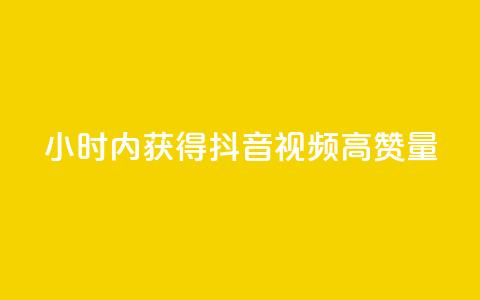 小时内获得抖音视频高赞量